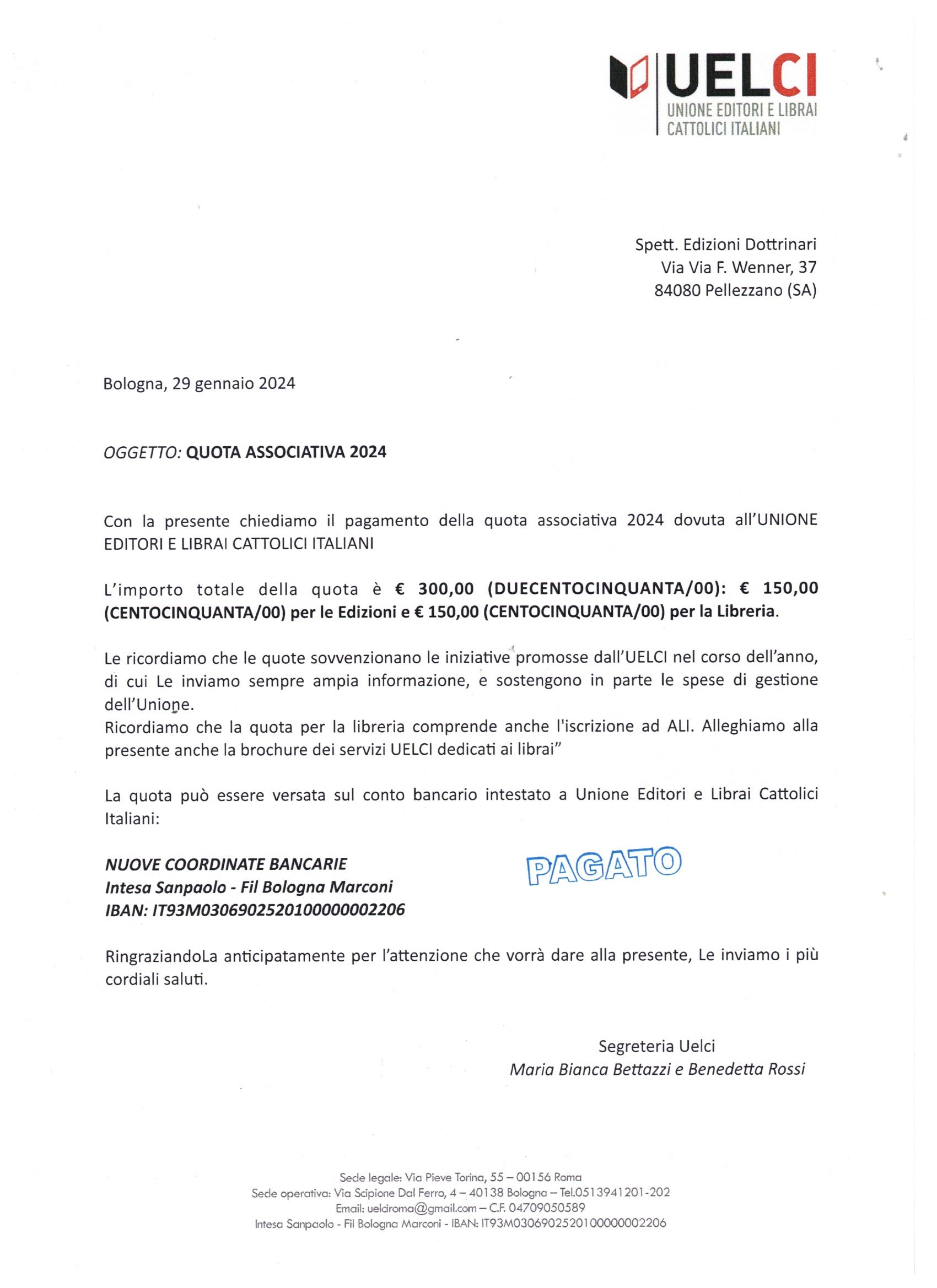 UELCI
UNIONE EDITORI E LIBRAI CATTOLICI ITALIANI

Spett. Edizioni Dottrinari
Via Via F. Wenner, 37
84080 Pellezzano (SA)

Bologna, 29 gennaio 2024

OGGETTO: QUOTA ASSOCIATIVA 2024

Con la presente chiediamo il pagamento della quota associativa 2024 dovuta all'UNIONE EDITORI E LIBRAI CATTOLICI ITALIANI

L'importo totale della quota è € 300,00 (DUECENTOCINQUANTA/00): € 150,00 (CENTOCINQUANTA/00) per le Edizioni e € 150,00 (CENTOCINQUANTA/00) per la Libreria.

Le ricordiamo che le quote sovvenzionano le iniziative promosse dall'UELCI nel corso dell'anno, di cui Le inviamo sempre ampia informazione, e sostengono in parte le spese di gestione dell'Unione.
Ricordiamo che la quota per la libreria comprende anche l'iscrizione ad ALI. Alleghiamo alla presente anche la brochure dei servizi UELCI dedicati ai librai"

La quota può essere versata sul conto bancario intestato a Unione Editori e Librai Cattolici Italiani:

NUOVE COORDINATE BANCARIE
Intesa Sanpaolo - Fil Bologna Marconi
IBAN: IT93M0306902520100000002206

PAGATO

RingraziandoLa anticipatamente per l'attenzione che vorrà dare alla presente, Le inviamo i più cordiali saluti.

Segreteria Uelci
Maria Bianca Bettazzi e Benedetta Rossi

Sede legale: Via Pieve Torina, 55 – 00156 Roma
Sede operativa: Via Scipione Dal Ferro, 4 – 40138 Bologna – Tel.0513941201-202
Email: uelciroma@gmail.com – C.F. 04709050589
Intesa Sanpaolo - Fil Bologna Marconi - IBAN: IT93M0306902520100000002206